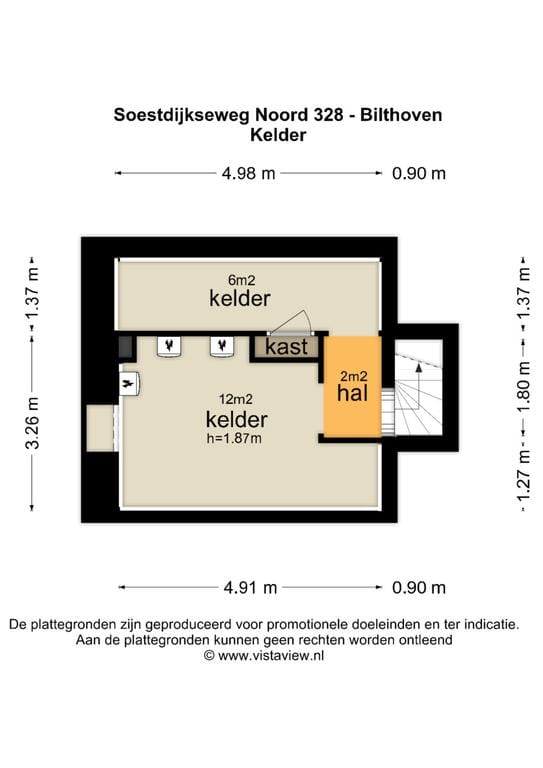 Soestdijkseweg Noord 328 - Bilthoven
Kelder

4.98 m
0.90 m

1.37 m
3.26 m

6m2
kelder

kast

2m2
hal

12m2
kelder
h=1.87m

1.37 m
1.80 m
1.27 m

4.91 m
0.90 m

De plattegronden zijn geproduceerd voor promotionele doeleinden en ter indicatie.
Aan de plattegronden kunnen geen rechten worden ontleend
© www.vistaview.nl